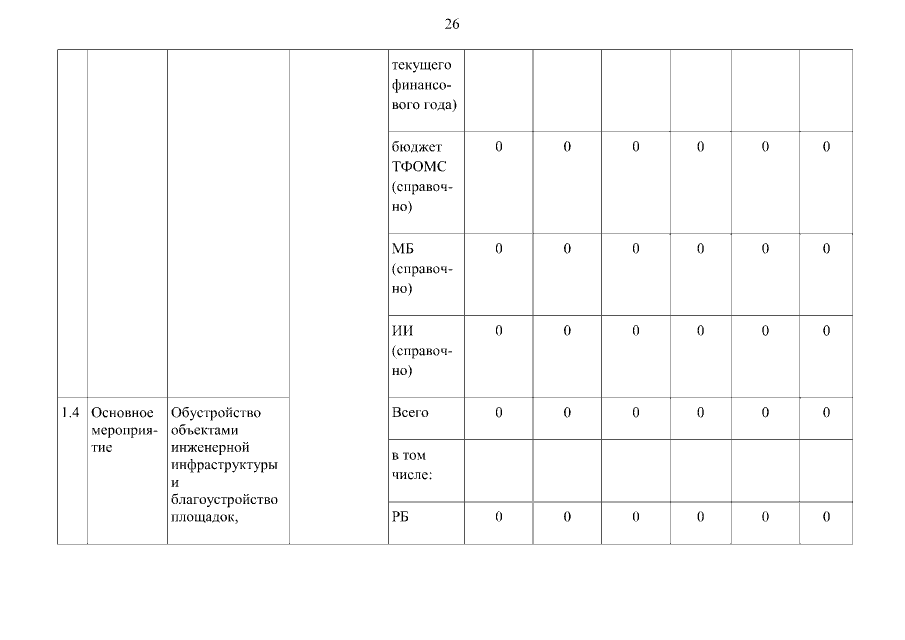 26

|  |  |  |  |  |  |  |  |  |  |  |
|---|---|---|---|---|---|---|---|---|---|---|
|  |  |  |  | текущего финансового года) |  |  |  |  |  |  |
|  |  |  |  | бюджет ТФОМС (справочно) | 0 | 0 | 0 | 0 | 0 | 0 |
|  |  |  |  | МБ (справочно) | 0 | 0 | 0 | 0 | 0 | 0 |
|  |  |  |  | ИИ (справочно) | 0 | 0 | 0 | 0 | 0 | 0 |
| 1.4 | Основное мероприятие | Обустройство объектами инженерной инфраструктуры и благоустройство площадок, |  | Всего | 0 | 0 | 0 | 0 | 0 | 0 |
|  |  |  |  | в том числе: |  |  |  |  |  |  |
|  |  |  |  | РБ | 0 | 0 | 0 | 0 | 0 | 0 |